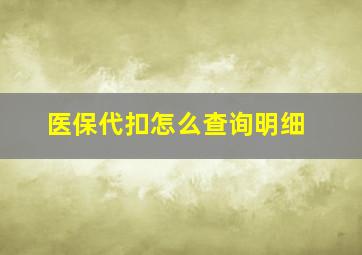 医保代扣怎么查询明细